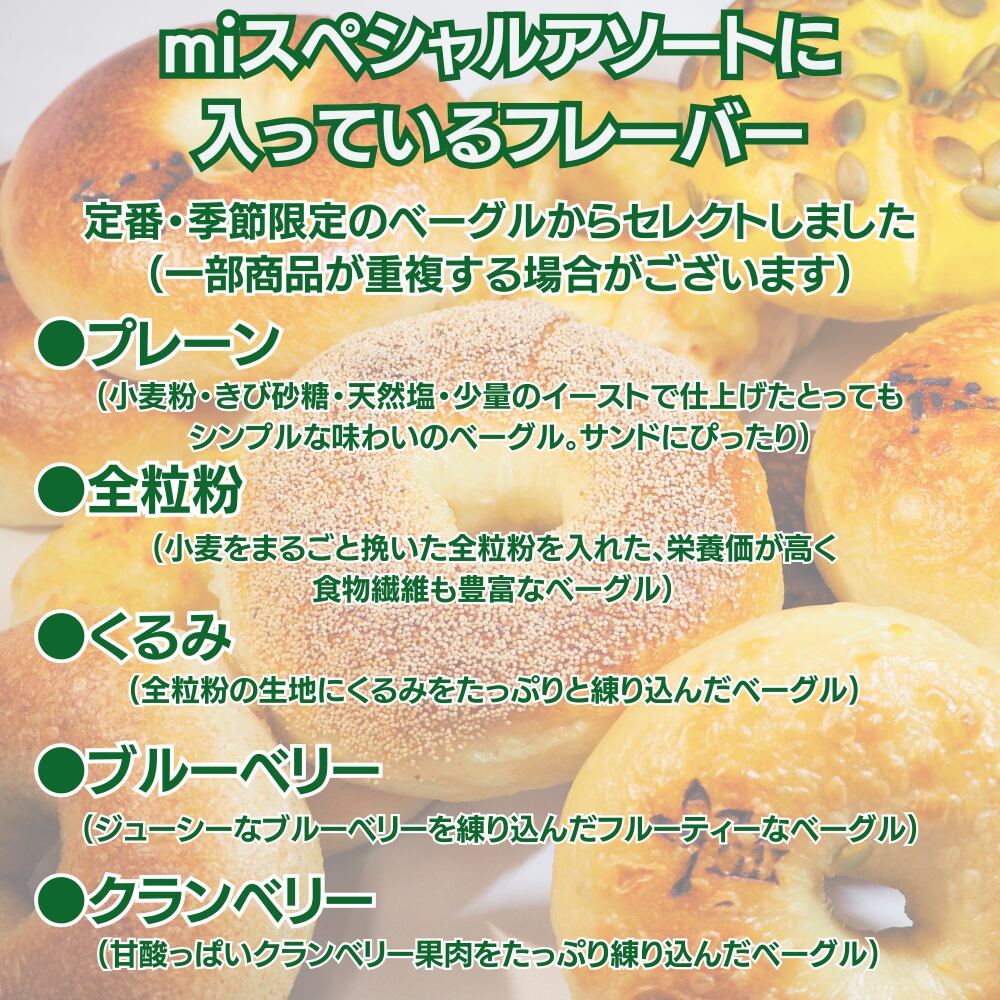 miスペシャルアソートに
入っているフレーバー

定番・季節限定のベーグルからセレクトしました
(一部商品が重複する場合がございます)

●プレーン
(小麦粉・きび砂糖・天然塩・少量のイーストで仕上げたとってもシンプルな味わいのベーグル。サンドにぴったり)

●全粒粉
(小麦をまるごと挽いた全粒粉を入れた、栄養価が高く食物繊維も豊富なベーグル)

●くるみ
(全粒粉の生地にくるみをたっぷりと練り込んだベーグル)

●ブルーベリー
(ジューシーなブルーベリーを練り込んだフルーティーなベーグル)

●クランベリー
(甘酸っぱいクランベリー果肉をたっぷり練り込んだベーグル)